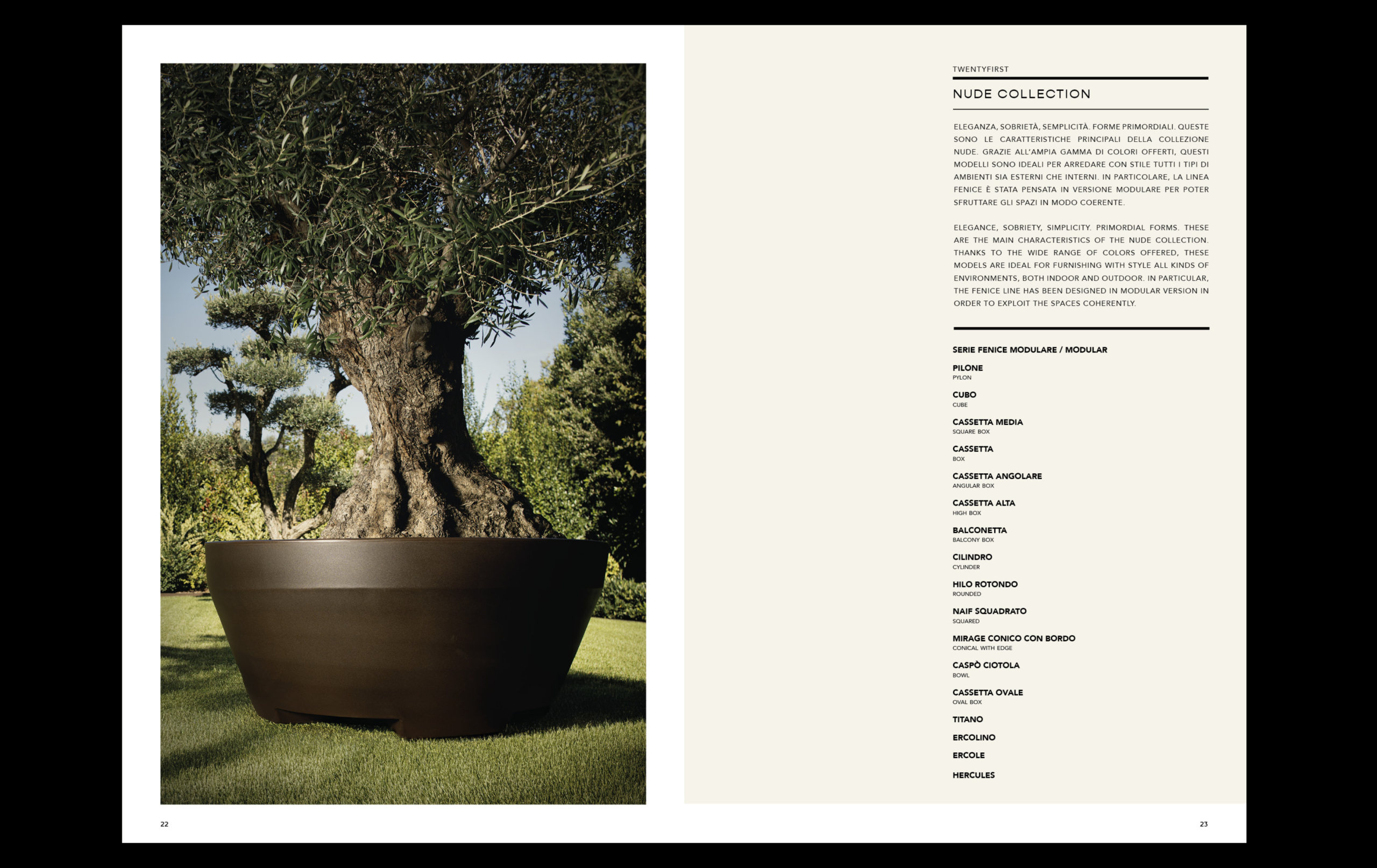 TWENTYFIRST

NUDE COLLECTION

ELEGANZA, SOBRIETÀ, SEMPLICITÀ. FORME PRIMORDIALI. QUESTE SONO LE CARATTERISTICHE PRINCIPALI DELLA COLLEZIONE NUDE. GRAZIE ALL'AMPIA GAMMA DI COLORI OFFERTI, QUESTI MODELLI SONO IDEALI PER ARREDARE CON STILE TUTTI I TIPI DI AMBIENTI SIA ESTERNI CHE INTERNI. IN PARTICOLARE, LA LINEA FENICE È STATA PENSATA IN VERSIONE MODULARE PER POTER SFRUTTARE GLI SPAZI IN MODO COERENTE.

ELEGANCE, SOBRIETY, SIMPLICITY. PRIMORDIAL FORMS. THESE ARE THE MAIN CHARACTERISTICS OF THE NUDE COLLECTION. THANKS TO THE WIDE RANGE OF COLORS OFFERED, THESE MODELS ARE IDEAL FOR FURNISHING WITH STYLE ALL KINDS OF ENVIRONMENTS, BOTH INDOOR AND OUTDOOR. IN PARTICULAR, THE FENICE LINE HAS BEEN DESIGNED IN MODULAR VERSION IN ORDER TO EXPLOIT THE SPACES COHERENTLY.

SERIE FENICE MODULARE / MODULAR

PILONE
PYLON

CUBO
CUBE

CASSETTA MEDIA
SQUARE BOX

CASSETTA
BOX

CASSETTA ANGOLARE
ANGULAR BOX

CASSETTA ALTA
HIGH BOX

BALCONETTA
BALCONY BOX

CILINDRO
CYLINDER

HILO ROTONDO
ROUNDED

NAIF SQUADRATO
SQUARED

MIRAGE CONICO CON BORDO
CONICAL WITH EDGE

CASPÒ CIOTOLA
BOWL

CASSETTA OVALE
OVAL BOX

TITANO

ERCOLINO

ERCOLE

HERCULES

22

23